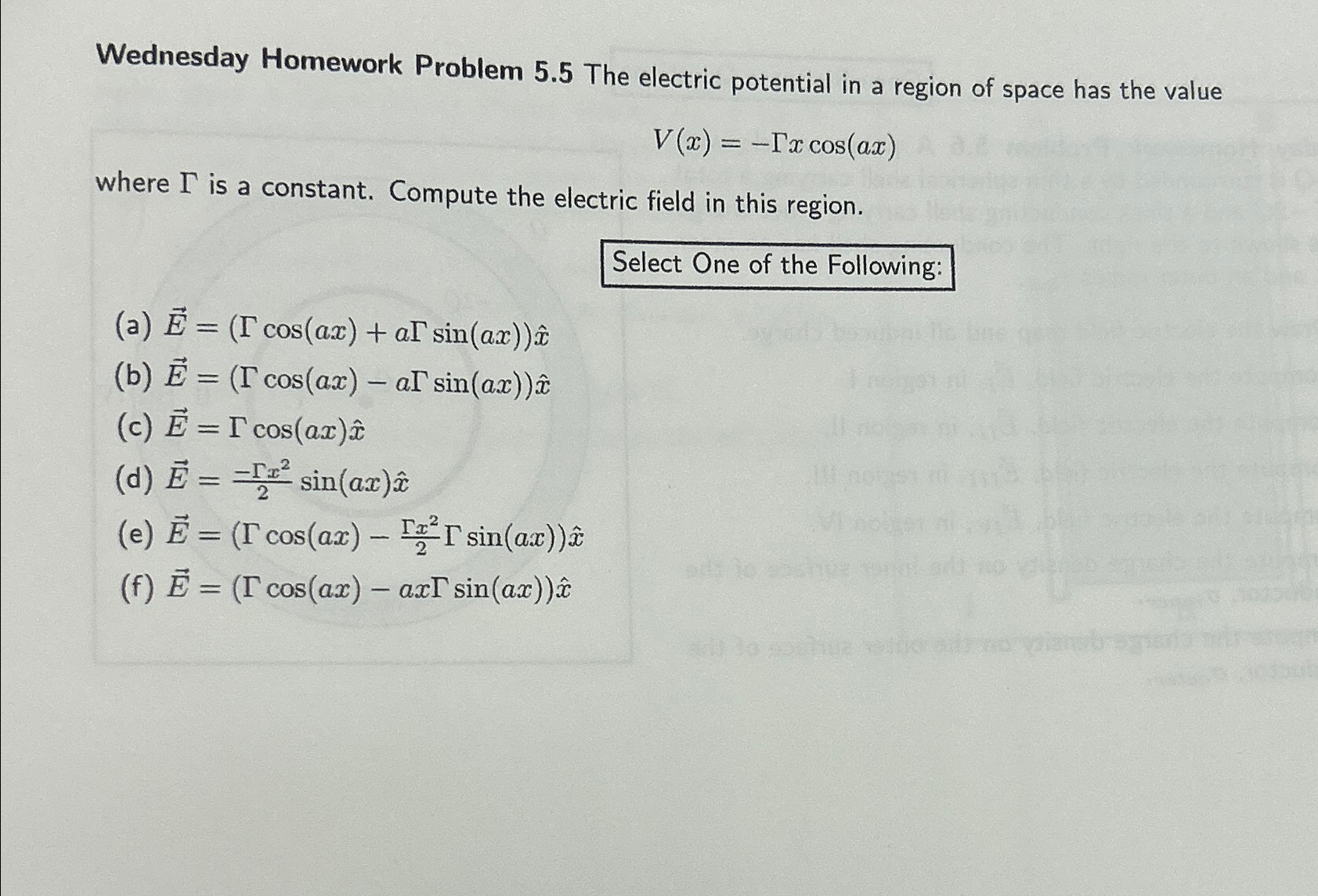 Wednesday Homework Problem 5.5 The electric potential in a region of space has the value

$V(x) = -\Gamma x \cos(ax)$

where $\Gamma$ is a constant. Compute the electric field in this region.

Select One of the Following:

(a) $\vec{E} = (\Gamma \cos(ax) + a\Gamma \sin(ax))\hat{x}$
(b) $\vec{E} = (\Gamma \cos(ax) - a\Gamma \sin(ax))\hat{x}$
(c) $\vec{E} = \Gamma \cos(ax)\hat{x}$
(d) $\vec{E} = \frac{-\Gamma x^2}{2} \sin(ax)\hat{x}$
(e) $\vec{E} = (\Gamma \cos(ax) - \frac{\Gamma x^2}{2}\Gamma \sin(ax))\hat{x}$
(f) $\vec{E} = (\Gamma \cos(ax) - ax\Gamma \sin(ax))\hat{x}$